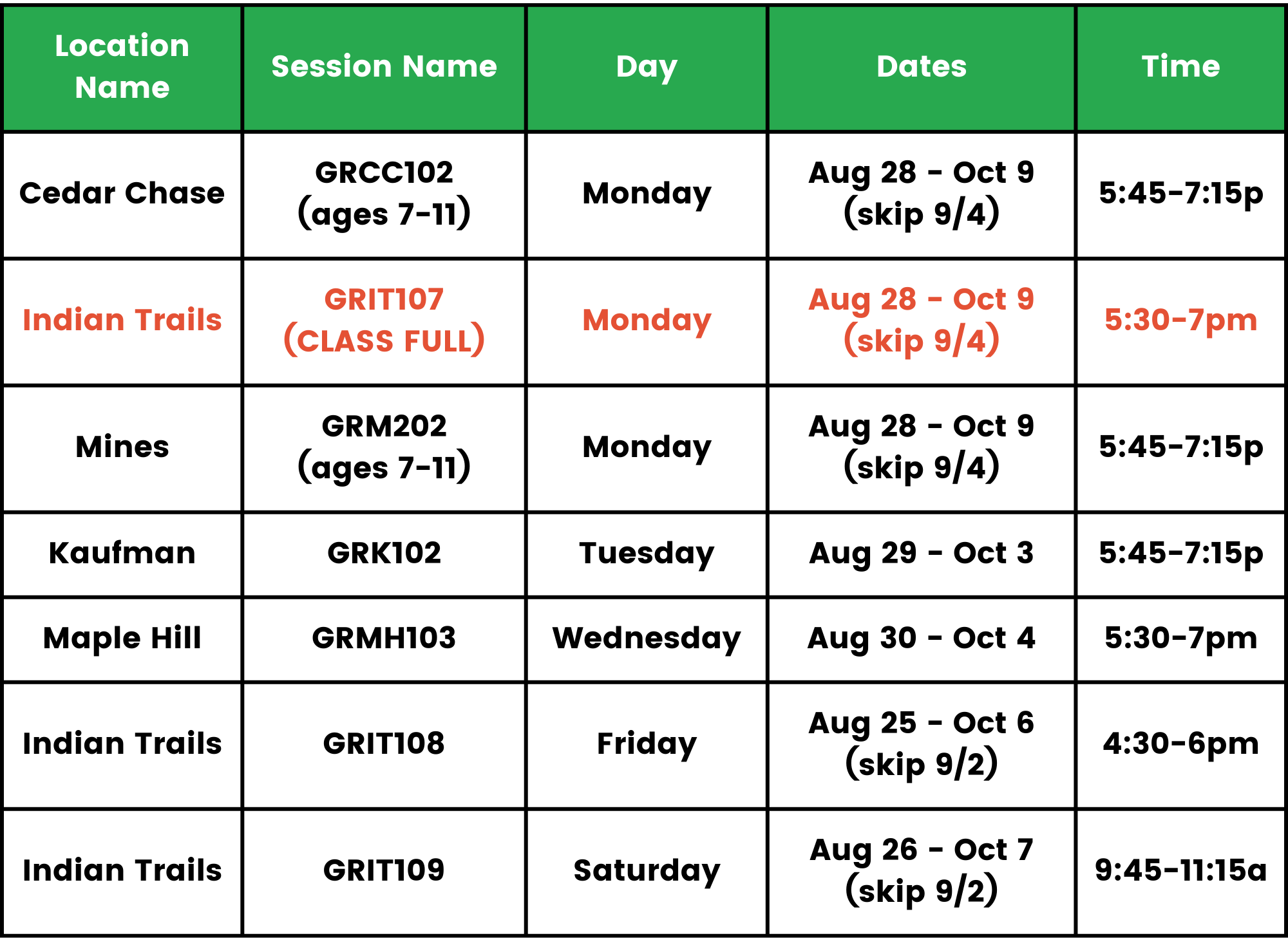 | Location Name | Session Name | Day | Dates | Time |
|---|---|---|---|---|
| Cedar Chase | GRCC102 (ages 7-11) | Monday | Aug 28 - Oct 9 (skip 9/4) | 5:45-7:15p |
| Indian Trails | GRIT107 (CLASS FULL) | Monday | Aug 28 - Oct 9 (skip 9/4) | 5:30-7pm |
| Mines | GRM202 (ages 7-11) | Monday | Aug 28 - Oct 9 (skip 9/4) | 5:45-7:15p |
| Kaufman | GRK102 | Tuesday | Aug 29 - Oct 3 | 5:45-7:15p |
| Maple Hill | GRMH103 | Wednesday | Aug 30 - Oct 4 | 5:30-7pm |
| Indian Trails | GRIT108 | Friday | Aug 25 - Oct 6 (skip 9/2) | 4:30-6pm |
| Indian Trails | GRIT109 | Saturday | Aug 26 - Oct 7 (skip 9/2) | 9:45-11:15a |